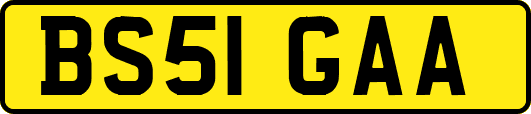 BS51 GAA